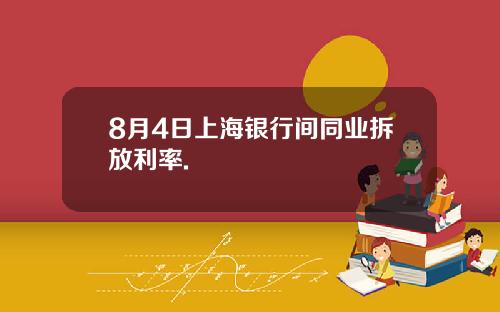 8月4日上海银行间同业拆放利率.